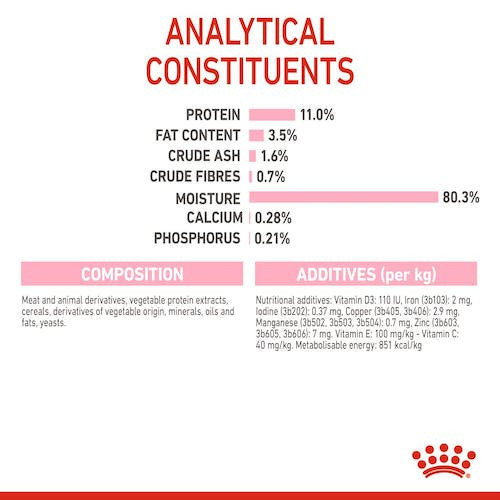 ANALYTICAL CONSTITUENTS

PROTEIN 11.0%
FAT CONTENT 3.5%
CRUDE ASH 1.6%
CRUDE FIBRES 0.7%
MOISTURE 80.3%
CALCIUM 0.28%
PHOSPHORUS 0.21%

COMPOSITION

Meat and animal derivatives, vegetable protein extracts, cereals, derivatives of vegetable origin, minerals, oils and fats, yeasts.

ADDITIVES (per kg)

Nutritional additives: Vitamin D3: 110 IU, Iron (3b103): 2 mg, Iodine (3b202): 0.37 mg, Copper (3b405, 3b406): 2.9 mg, Manganese (3b502, 3b503, 3b504): 0.7 mg, Zinc (3b603, 3b605, 3b606): 7 mg. Vitamin E: 100 mg/kg - Vitamin C: 40 mg/kg. Metabolisable energy: 851 kcal/kg